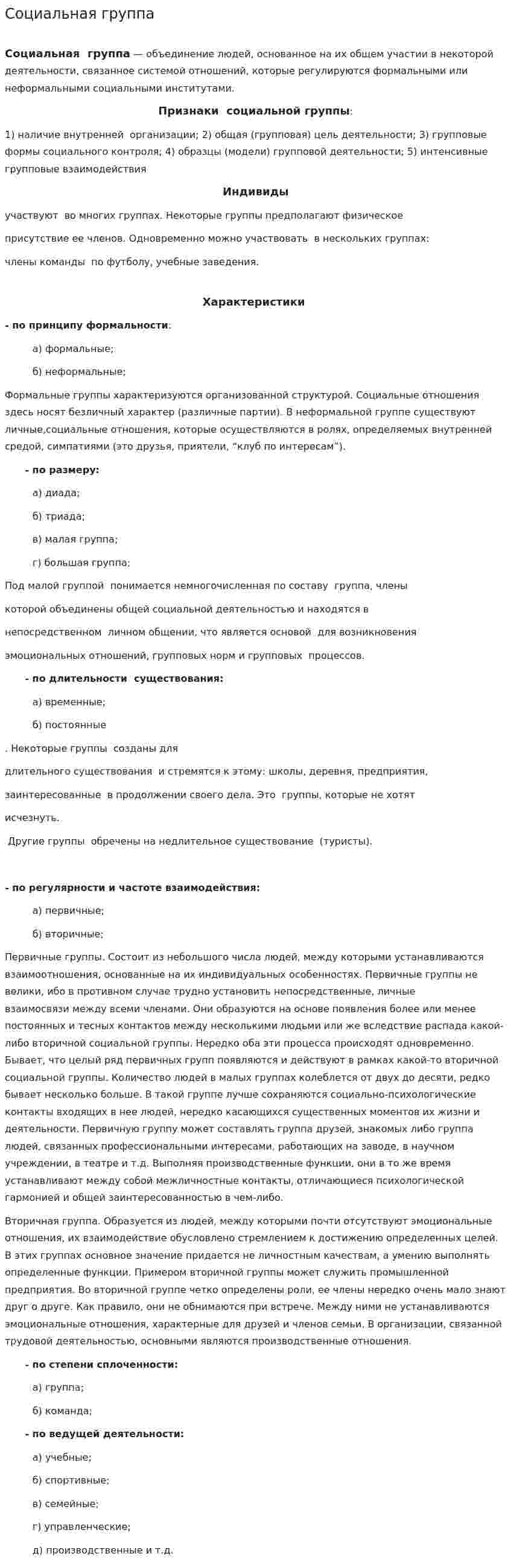 Социальная группа

Социальная группа — объединение людей, основанное на их общем участии в некоторой деятельности, связанное системой отношений, которые регулируются формальными или неформальными социальными институтами.

Признаки социальной группы:

1) наличие внутренней организации; 2) общая (групповая) цель деятельности; 3) групповые формы социального контроля; 4) образцы (модели) групповой деятельности; 5) интенсивные групповые взаимодействия

Индивиды

участвуют во многих группах. Некоторые группы предполагают физическое

присутствие ее членов. Одновременно можно участвовать в нескольких группах:

члены команды по футболу, учебные заведения.

Характеристики

- по принципу формальности:

а) формальные;

б) неформальные;

Формальные группы характеризуются организованной структурой. Социальные отношения здесь носят безличный характер (различные партии). В неформальной группе существуют личные,социальные отношения, которые осуществляются в ролях, определяемых внутренней средой, симпатиями (это друзья, приятели, "клуб по интересам").

- по размеру:

а) диада;

б) триада;

в) малая группа;

г) большая группа;

Под малой группой понимается немногочисленная по составу группа, члены

которой объединены общей социальной деятельностью и находятся в

непосредственном личном общении, что является основой для возникновения

эмоциональных отношений, групповых норм и групповых процессов.

- по длительности существования:

а) временные;

б) постоянные

. Некоторые группы созданы для

длительного существования и стремятся к этому: школы, деревня, предприятия,

заинтересованные в продолжении своего дела. Это группы, которые не хотят

исчезнуть.

Другие группы обречены на недлительное существование (туристы).

- по регулярности и частоте взаимодействия:

а) первичные;

б) вторичные;

Первичные группы. Состоит из небольшого числа людей, между которыми устанавливаются взаимоотношения, основанные на их индивидуальных особенностях. Первичные группы не велики, ибо в противном случае трудно установить непосредственные, личные взаимосвязи между всеми членами. Они образуются на основе появления более или менее постоянных и тесных контактов между несколькими людьми или же вследствие распада какой-либо вторичной социальной группы. Нередко оба эти процесса происходят одновременно. Бывает, что целый ряд первичных групп появляются и действуют в рамках какой-то вторичной социальной группы. Количество людей в малых группах колеблется от двух до десяти, редко бывает несколько больше. В такой группе лучше сохраняются социально-психологические контакты входящих в нее людей, нередко касающихся существенных моментов их жизни и деятельности. Первичную группу может составлять группа друзей, знакомых либо группа людей, связанных профессиональными интересами, работающих на заводе, в научном учреждении, в театре и т.д. Выполняя производственные функции, они в то же время устанавливают между собой межличностные контакты, отличающиеся психологической гармонией и общей заинтересованностью в чем-либо.

Вторичная группа. Образуется из людей, между которыми почти отсутствуют эмоциональные отношения, их взаимодействие обусловлено стремлением к достижению определенных целей. В этих группах основное значение придается не личностным качествам, а умению выполнять определенные функции. Примером вторичной группы может служить промышленной предприятия. Во вторичной группе четко определены роли, ее члены нередко очень мало знают друг о друге. Как правило, они не обнимаются при встрече. Между ними не устанавливаются эмоциональные отношения, характерные для друзей и членов семьи. В организации, связанной трудовой деятельностью, основными являются производственные отношения.

- по степени сплоченности:

а) группа;

б) команда;

- по ведущей деятельности:

а) учебные;

б) спортивные;

в) семейные;

г) управленческие;

д) производственные и т.д.